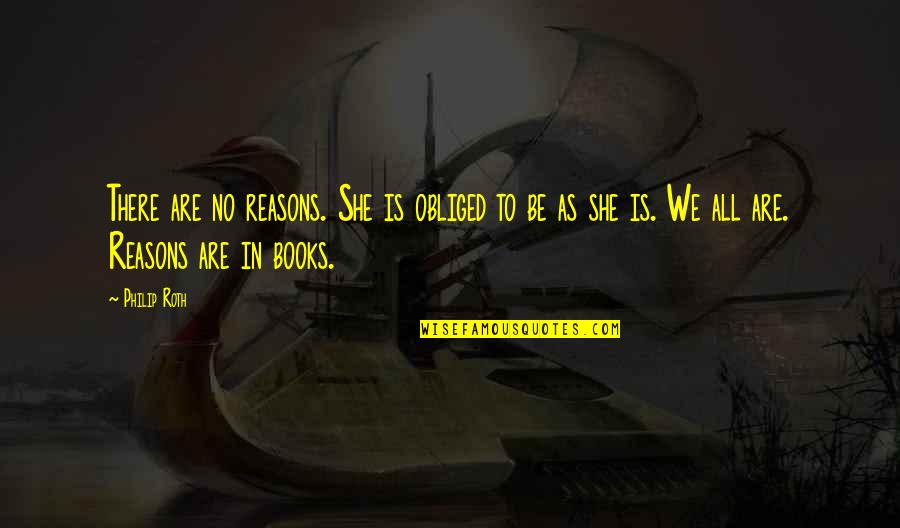 There are no reasons. She is obliged to be as she is. We all are. Reasons are in books.

~ Philip Roth

WISEFAMOUSQUOTES.COM